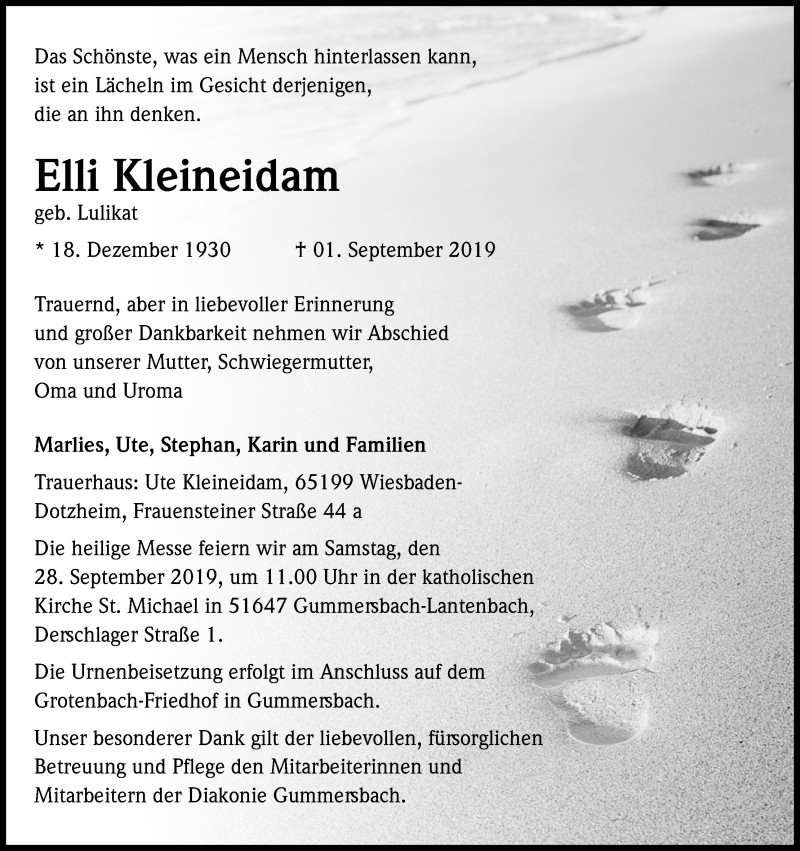 Das Schönste, was ein Mensch hinterlassen kann,
ist ein Lächeln im Gesicht derjenigen,
die an ihn denken.

Elli Kleineidam
geb. Lulikat

* 18. Dezember 1930 † 01. September 2019

Trauernd, aber in liebevoller Erinnerung
und großer Dankbarkeit nehmen wir Abschied
von unserer Mutter, Schwiegermutter,
Oma und Uroma

Marlies, Ute, Stephan, Karin und Familien

Trauerhaus: Ute Kleineidam, 65199 Wiesbaden-Dotzheim, Frauensteiner Straße 44 a

Die heilige Messe feiern wir am Samstag, den 28. September 2019, um 11.00 Uhr in der katholischen Kirche St. Michael in 51647 Gummersbach-Lantenbach, Derschlager Straße 1.

Die Urnenbeisetzung erfolgt im Anschluss auf dem Grotenbach-Friedhof in Gummersbach.

Unser besonderer Dank gilt der liebevollen, fürsorglichen Betreuung und Pflege den Mitarbeiterinnen und Mitarbeitern der Diakonie Gummersbach.